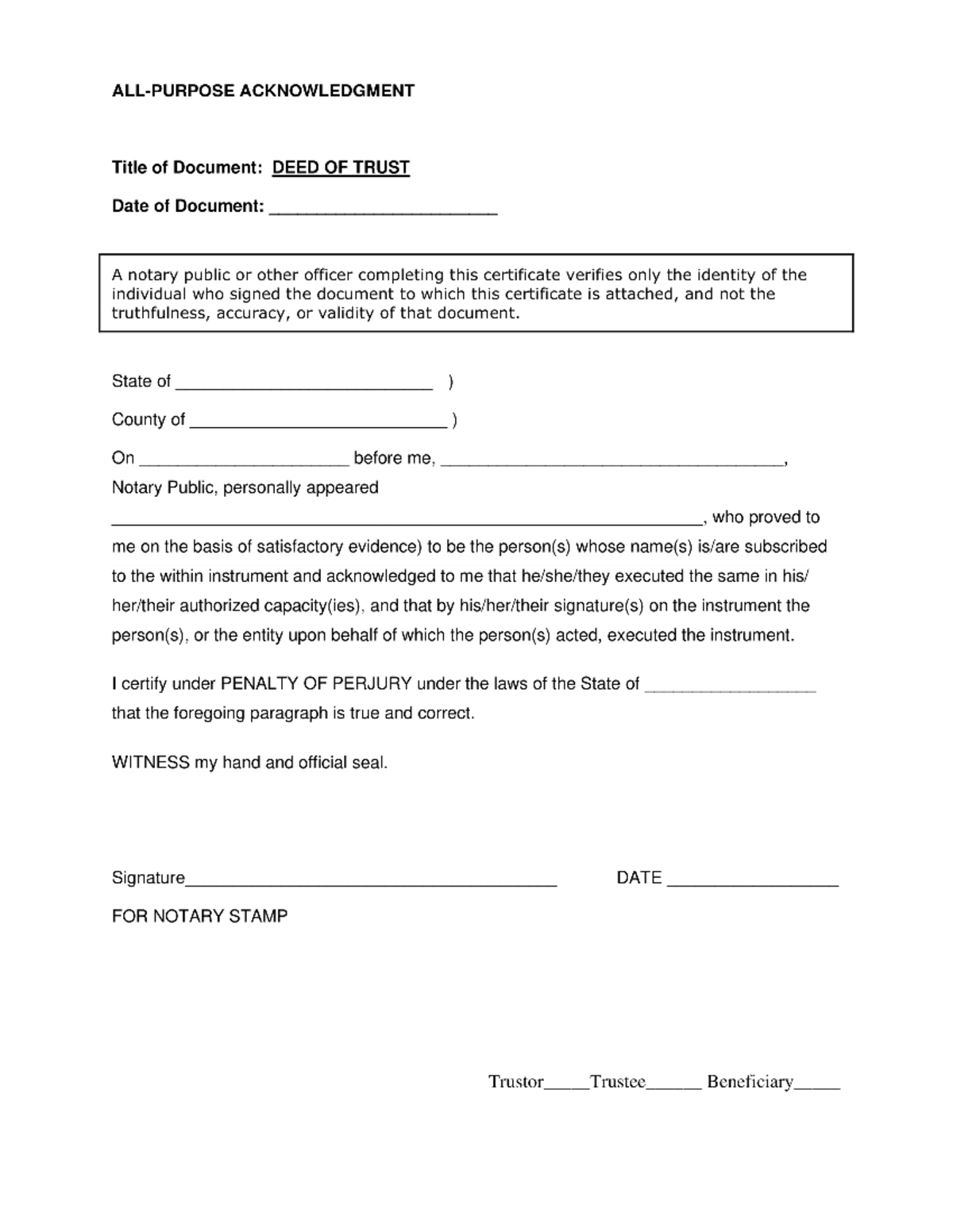 ALL-PURPOSE ACKNOWLEDGMENT

Title of Document: DEED OF TRUST

Date of Document: ____

A notary public or other officer completing this certificate verifies only the identity of the individual who signed the document to which this certificate is attached, and not the truthfulness, accuracy, or validity of that document.

State of ____ )

County of ____ )

On ____ before me, ____,

Notary Public, personally appeared

____, who proved to me on the basis of satisfactory evidence) to be the person(s) whose name(s) is/are subscribed to the within instrument and acknowledged to me that he/she/they executed the same in his/her/their authorized capacity(ies), and that by his/her/their signature(s) on the instrument the person(s), or the entity upon behalf of which the person(s) acted, executed the instrument.

I certify under PENALTY OF PERJURY under the laws of the State of ____ that the foregoing paragraph is true and correct.

WITNESS my hand and official seal.

Signature____ DATE ____

FOR NOTARY STAMP

Trustor____Trustee____ Beneficiary____